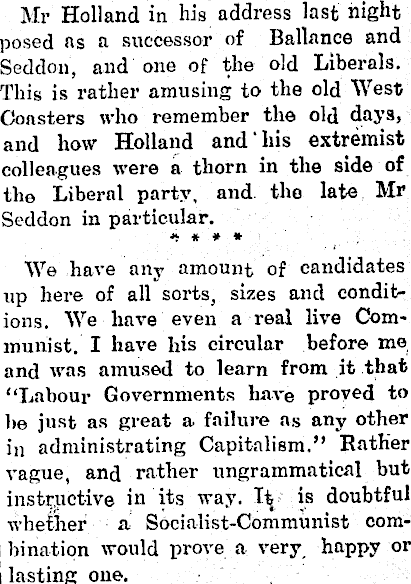 Mr Holland in his address last night posed as a successor of Ballance and Seddon, and one of the old Liberals. This is rather amusing to the old West Coasters who remember the old days, and how Holland and his extremist colleagues were a thorn in the side of the Liberal party, and the late Mr Seddon in particular.

* * * *

We have any amount of candidates up here of all sorts, sizes and conditions. We have even a real live Communist. I have his circular before me and was amused to learn from it that "Labour Governments have proved to be just as great a failure as any other in administrating Capitalism." Rather vague, and rather ungrammatical but instructive in its way. It is doubtful whether a Socialist-Communist combination would prove a very happy or lasting one.